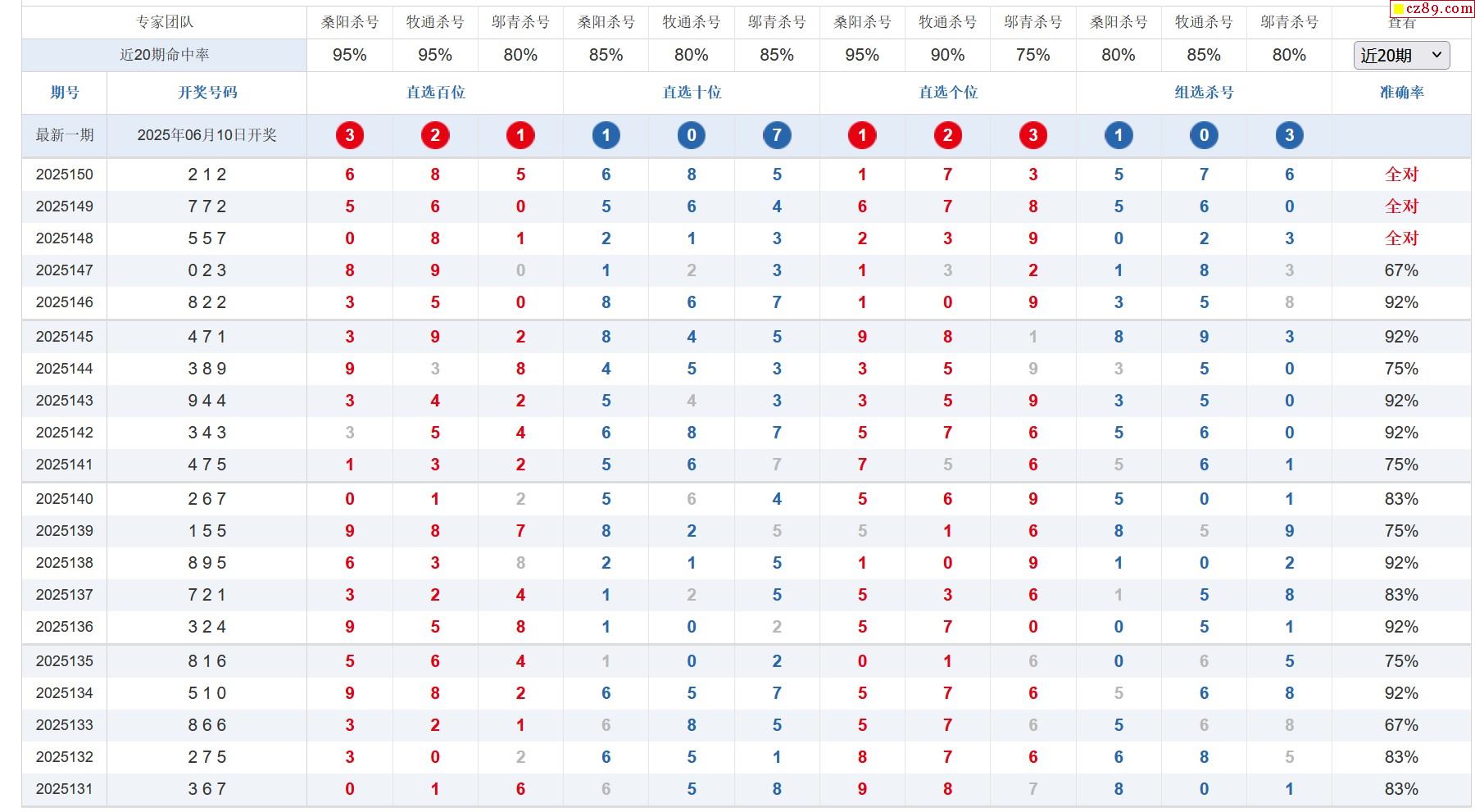 cz89.com

| 专家团队 | | 桑阳杀号 | 牧通杀号 | 邬青杀号 | 桑阳杀号 | 牧通杀号 | 邬青杀号 | 桑阳杀号 | 牧通杀号 | 邬青杀号 | 桑阳杀号 | 牧通杀号 | 邬青杀号 | 查看 |
|---|---|---|---|---|---|---|---|---|---|---|---|---|---|---|
| 近20期命中率 | | 95% | 95% | 80% | 85% | 80% | 85% | 95% | 90% | 75% | 80% | 85% | 80% | 近20期 |
| 期号 | 开奖号码 | 直选百位 | | | 直选十位 | | | 直选个位 | | | 组选杀号 | | | 准确率 |
| 最新一期 | 2025年06月10日开奖 | 3 | 2 | 1 | 1 | 0 | 7 | 1 | 2 | 3 | 1 | 0 | 3 | |
| 2025150 | 2 1 2 | 6 | 8 | 5 | 6 | 8 | 5 | 1 | 7 | 3 | 5 | 7 | 6 | 全对 |
| 2025149 | 7 7 2 | 5 | 6 | 0 | 5 | 6 | 4 | 6 | 7 | 8 | 5 | 6 | 0 | 全对 |
| 2025148 | 5 5 7 | 0 | 8 | 1 | 2 | 1 | 3 | 2 | 3 | 9 | 0 | 2 | 3 | 全对 |
| 2025147 | 0 2 3 | 8 | 9 | 0 | 1 | 2 | 3 | 1 | 3 | 2 | 1 | 8 | 3 | 67% |
| 2025146 | 8 2 2 | 3 | 5 | 0 | 8 | 6 | 7 | 1 | 0 | 9 | 3 | 5 | 8 | 92% |
| 2025145 | 4 7 1 | 3 | 9 | 2 | 8 | 4 | 5 | 9 | 8 | 1 | 8 | 9 | 3 | 92% |
| 2025144 | 3 8 9 | 9 | 3 | 8 | 4 | 5 | 3 | 3 | 5 | 9 | 3 | 5 | 0 | 75% |
| 2025143 | 9 4 4 | 3 | 4 | 2 | 5 | 4 | 3 | 3 | 5 | 9 | 3 | 5 | 0 | 92% |
| 2025142 | 3 4 3 | 3 | 5 | 4 | 6 | 8 | 7 | 5 | 7 | 6 | 5 | 6 | 0 | 92% |
| 2025141 | 4 7 5 | 1 | 3 | 2 | 5 | 6 | 7 | 7 | 5 | 6 | 5 | 6 | 1 | 75% |
| 2025140 | 2 6 7 | 0 | 1 | 2 | 5 | 6 | 4 | 5 | 6 | 9 | 5 | 0 | 1 | 83% |
| 2025139 | 1 5 5 | 9 | 8 | 7 | 8 | 2 | 5 | 5 | 1 | 6 | 8 | 5 | 9 | 75% |
| 2025138 | 8 9 5 | 6 | 3 | 8 | 2 | 1 | 5 | 1 | 0 | 9 | 1 | 0 | 2 | 92% |
| 2025137 | 7 2 1 | 3 | 2 | 4 | 1 | 2 | 5 | 5 | 3 | 6 | 1 | 5 | 8 | 83% |
| 2025136 | 3 2 4 | 9 | 5 | 8 | 1 | 0 | 2 | 5 | 7 | 0 | 0 | 5 | 1 | 92% |
| 2025135 | 8 1 6 | 5 | 6 | 4 | 1 | 0 | 2 | 0 | 1 | 6 | 0 | 6 | 5 | 75% |
| 2025134 | 5 1 0 | 9 | 8 | 2 | 6 | 5 | 7 | 5 | 7 | 6 | 5 | 6 | 8 | 92% |
| 2025133 | 8 6 6 | 3 | 2 | 1 | 6 | 8 | 5 | 5 | 7 | 6 | 5 | 6 | 8 | 67% |
| 2025132 | 2 7 5 | 3 | 0 | 2 | 6 | 5 | 1 | 8 | 7 | 6 | 6 | 8 | 5 | 83% |
| 2025131 | 3 6 7 | 0 | 1 | 6 | 6 | 5 | 8 | 9 | 8 | 7 | 8 | 0 | 1 | 83% |